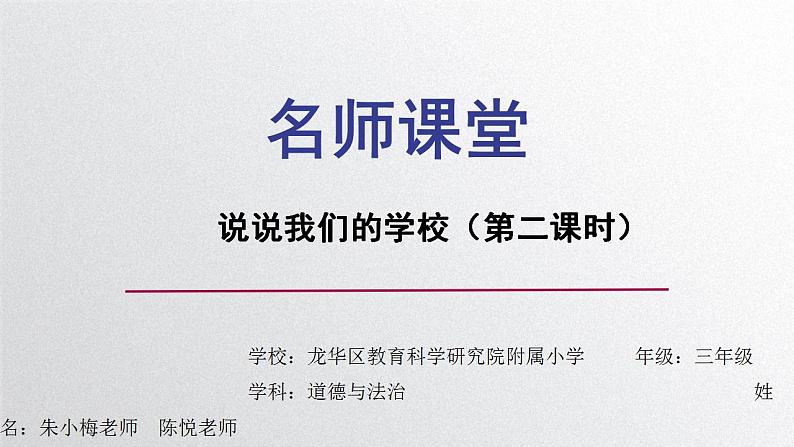 名师课堂

说说我们的学校（第二课时）

学校：龙华区教育科学研究院附属小学　　年级：三年级
学科：道德与法治　　姓名：朱小梅老师　陈悦老师